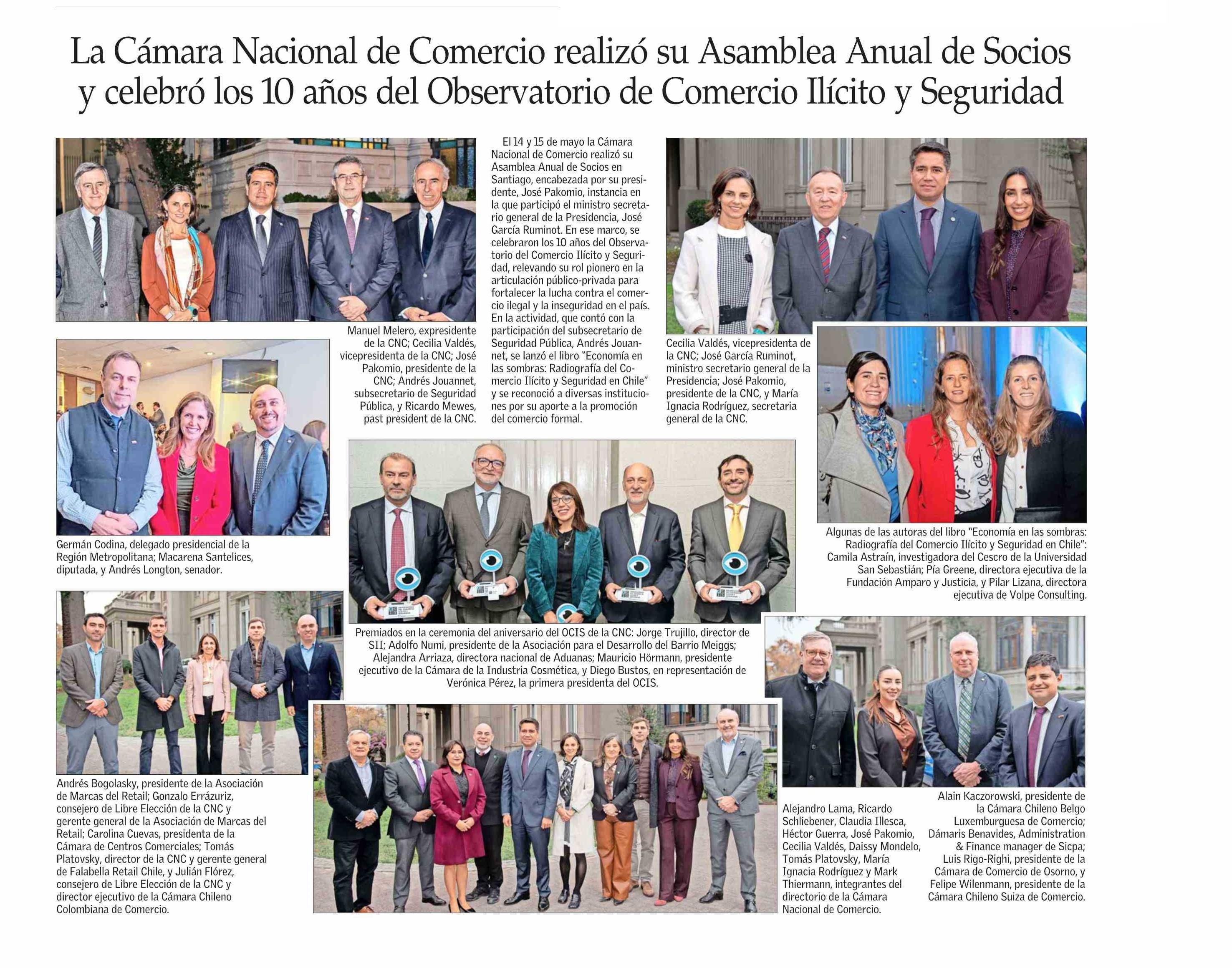 La Cámara Nacional de Comercio realizó su Asamblea Anual de Socios y celebró los 10 años del Observatorio de Comercio Ilícito y Seguridad

Manuel Melero, expresidente de la CNC; Cecilia Valdés, vicepresidenta de la CNC; José Pakomio, presidente de la CNC; Andrés Jouannet, subsecretario de Seguridad Pública, y Ricardo Mewes, past president de la CNC.

El 14 y 15 de mayo la Cámara Nacional de Comercio realizó su Asamblea Anual de Socios en Santiago, encabezada por su presidente, José Pakomio, instancia en la que participó el ministro secretario general de la Presidencia, José García Ruminot. En ese marco, se celebraron los 10 años del Observatorio del Comercio Ilícito y Seguridad, relevando su rol pionero en la articulación público-privada para fortalecer la lucha contra el comercio ilegal y la inseguridad en el país. En la actividad, que contó con la participación del subsecretario de Seguridad Pública, Andrés Jouannet, se lanzó el libro "Economía en las sombras: Radiografía del Comercio Ilícito y Seguridad en Chile" y se reconoció a diversas instituciones por su aporte a la promoción del comercio formal.

Cecilia Valdés, vicepresidenta de la CNC; José García Ruminot, ministro secretario general de la Presidencia; José Pakomio, presidente de la CNC, y María Ignacia Rodríguez, secretaria general de la CNC.

Germán Codina, delegado presidencial de la Región Metropolitana; Macarena Santelices, diputada, y Andrés Longton, senador.

Algunas de las autoras del libro "Economía en las sombras: Radiografía del Comercio Ilícito y Seguridad en Chile": Camila Astraín, investigadora del Cescro de la Universidad San Sebastián; Pía Greene, directora ejecutiva de la Fundación Amparo y Justicia, y Pilar Lizana, directora ejecutiva de Volpe Consulting.

Premiados en la ceremonia del aniversario del OCIS de la CNC: Jorge Trujillo, director de SII; Adolfo Numi, presidente de la Asociación para el Desarrollo del Barrio Meiggs; Alejandra Arriaza, directora nacional de Aduanas; Mauricio Hörmann, presidente ejecutivo de la Cámara de la Industria Cosmética, y Diego Bustos, en representación de Verónica Pérez, la primera presidenta del OCIS.

Andrés Bogolasky, presidente de la Asociación de Marcas del Retail; Gonzalo Errázuriz, consejero de Libre Elección de la CNC y gerente general de la Asociación de Marcas del Retail; Carolina Cuevas, presidenta de la Cámara de Centros Comerciales; Tomás Platovsky, director de la CNC y gerente general de Falabella Retail Chile, y Julián Flórez, consejero de Libre Elección de la CNC y director ejecutivo de la Cámara Chileno Colombiana de Comercio.

Alejandro Lama, Ricardo Schliebener, Claudia Illesca, Héctor Guerra, José Pakomio, Cecilia Valdés, Daissy Mondelo, Tomás Platovsky, María Ignacia Rodríguez y Mark Thiermann, integrantes del directorio de la Cámara Nacional de Comercio.

Alain Kaczorowski, presidente de la Cámara Chileno Belgo Luxemburguesa de Comercio; Dámaris Benavides, Administration & Finance manager de Sicpa; Luis Rigo-Righi, presidente de la Cámara de Comercio de Osorno, y Felipe Wilenmann, presidente de la Cámara Chileno Suiza de Comercio.